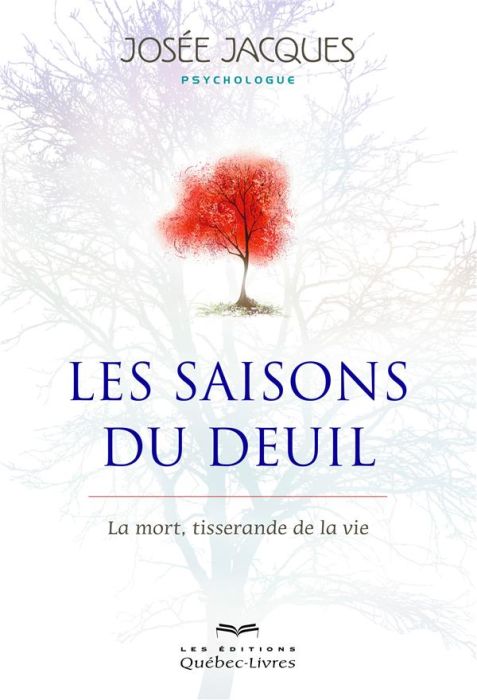 JOSÉE JACQUES
PSYCHOLOGUE

LES SAISONS DU DEUIL

La mort, tisserande de la vie

LES ÉDITIONS
Québec-Livres